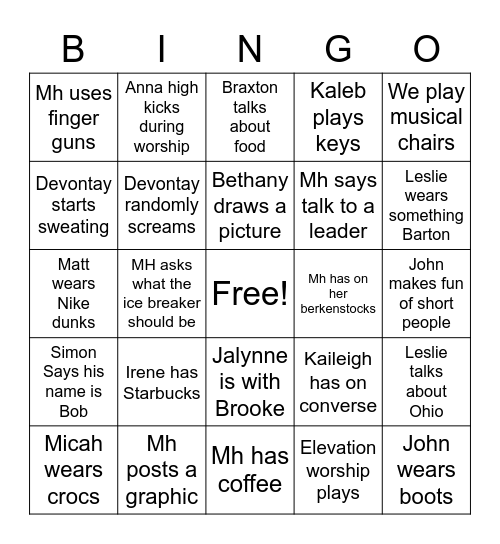 | B | I | N | G | O |
|---|---|---|---|---|
| Mh uses finger guns | Anna high kicks during worship | Braxton talks about food | Kaleb plays keys | We play musical chairs |
| Devontay starts sweating | Devontay randomly screams | Bethany draws a picture | Mh says talk to a leader | Leslie wears something Barton |
| Matt wears Nike dunks | MH asks what the ice breaker should be | Free! | Mh has on her berkenstocks | John makes fun of short people |
| Simon Says his name is Bob | Irene has Starbucks | Jalynne is with Brooke | Kaileigh has on converse | Leslie talks about Ohio |
| Micah wears crocs | Mh posts a graphic | Mh has coffee | Elevation worship plays | John wears boots |